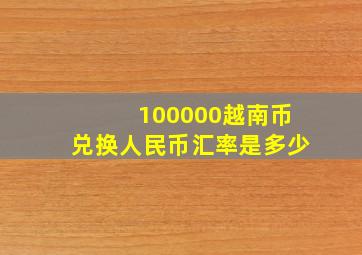 100000越南币
兑换人民币汇率是多少